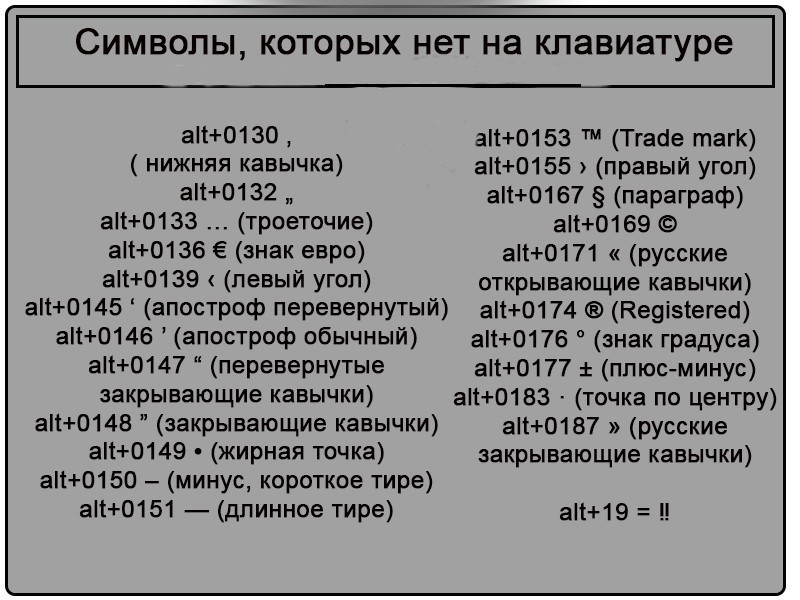 Символы, которых нет на клавиатуре

alt+0130 ‚
( нижняя кавычка)
alt+0132 „
alt+0133 … (троеточие)
alt+0136 € (знак евро)
alt+0139 ‹ (левый угол)
alt+0145 ‘ (апостроф перевернутый)
alt+0146 ’ (апостроф обычный)
alt+0147 “ (перевернутые закрывающие кавычки)
alt+0148 ” (закрывающие кавычки)
alt+0149 • (жирная точка)
alt+0150 – (минус, короткое тире)
alt+0151 — (длинное тире)

alt+0153 ™ (Trade mark)
alt+0155 › (правый угол)
alt+0167 § (параграф)
alt+0169 ©
alt+0171 « (русские открывающие кавычки)
alt+0174 ® (Registered)
alt+0176 ° (знак градуса)
alt+0177 ± (плюс-минус)
alt+0183 · (точка по центру)
alt+0187 » (русские закрывающие кавычки)

alt+19 = ‼